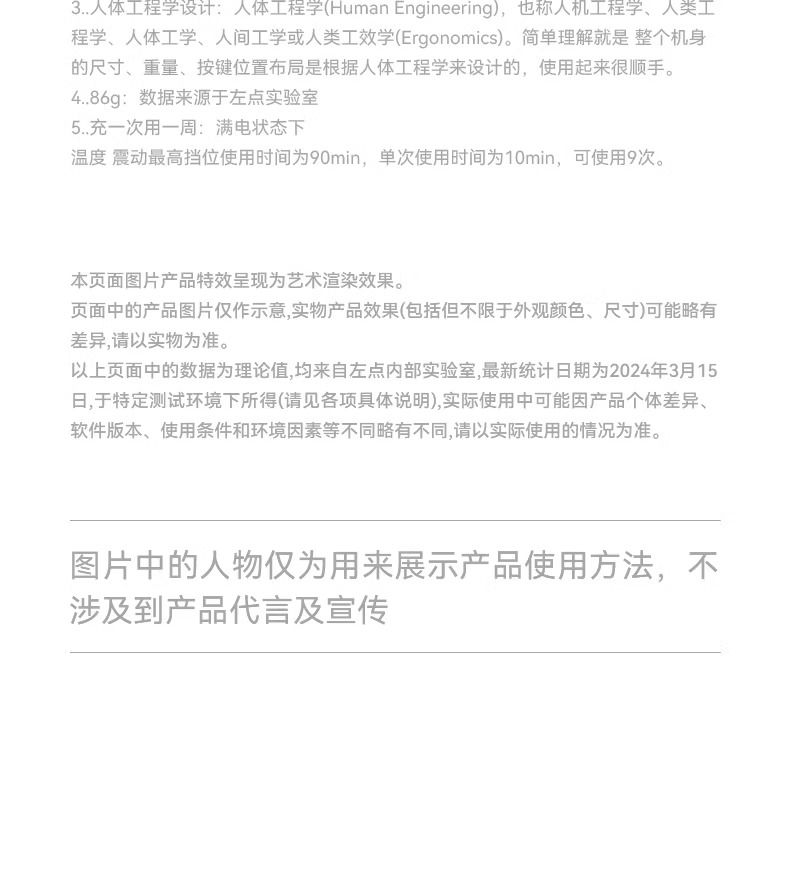 3..人体工程学设计：人体工程学(Human Engineering)，也称人机工程学、人类工程学、人体工学、人间工学或人类工效学(Ergonomics)。简单理解就是 整个机身的尺寸、重量、按键位置布局是根据人体工程学来设计的，使用起来很顺手。
4..86g：数据来源于左点实验室
5..充一次用一周：满电状态下
温度 震动最高挡位使用时间为90min，单次使用时间为10min，可使用9次。

本页面图片产品特效呈现为艺术渲染效果。
页面中的产品图片仅作示意,实物产品效果(包括但不限于外观颜色、尺寸)可能略有差异,请以实物为准。
以上页面中的数据为理论值,均来自左点内部实验室,最新统计日期为2024年3月15日,于特定测试环境下所得(请见各项具体说明),实际使用中可能因产品个体差异、软件版本、使用条件和环境因素等不同略有不同,请以实际使用的情况为准。

图片中的人物仅为用来展示产品使用方法，不涉及到产品代言及宣传